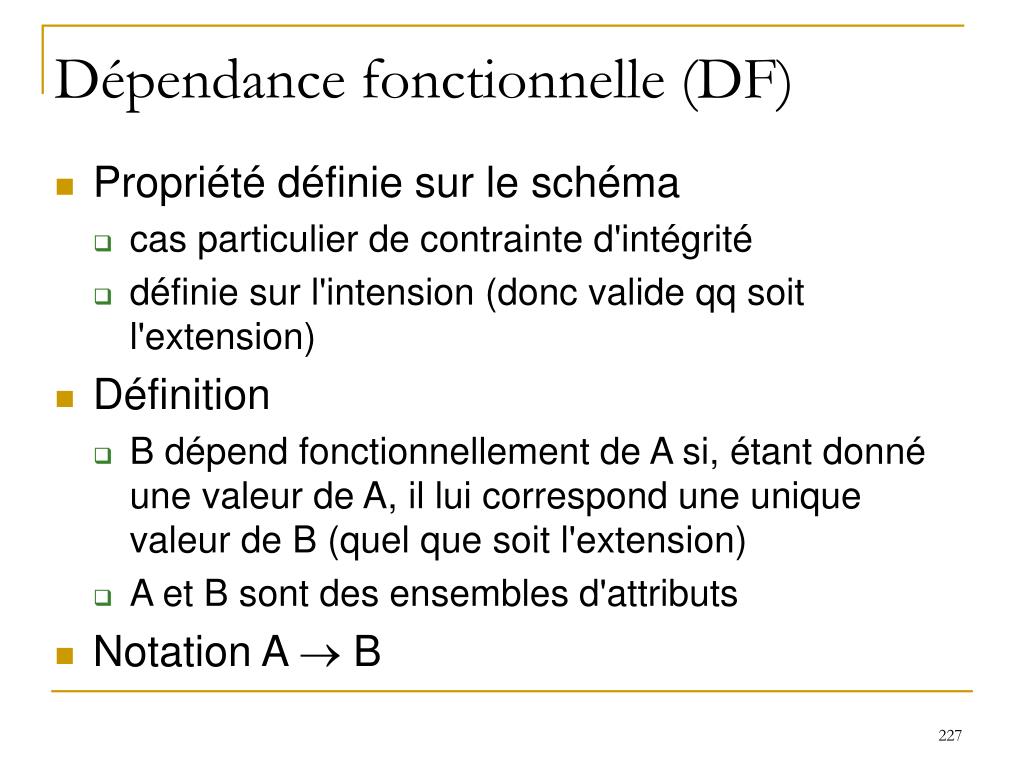 Dépendance fonctionnelle (DF)

Propriété définie sur le schéma

cas particulier de contrainte d'intégrité

définie sur l'intension (donc valide qq soit l'extension)

Définition

B dépend fonctionnellement de A si, étant donné une valeur de A, il lui correspond une unique valeur de B (quel que soit l'extension)

A et B sont des ensembles d'attributs

Notation A $\rightarrow$ B

227